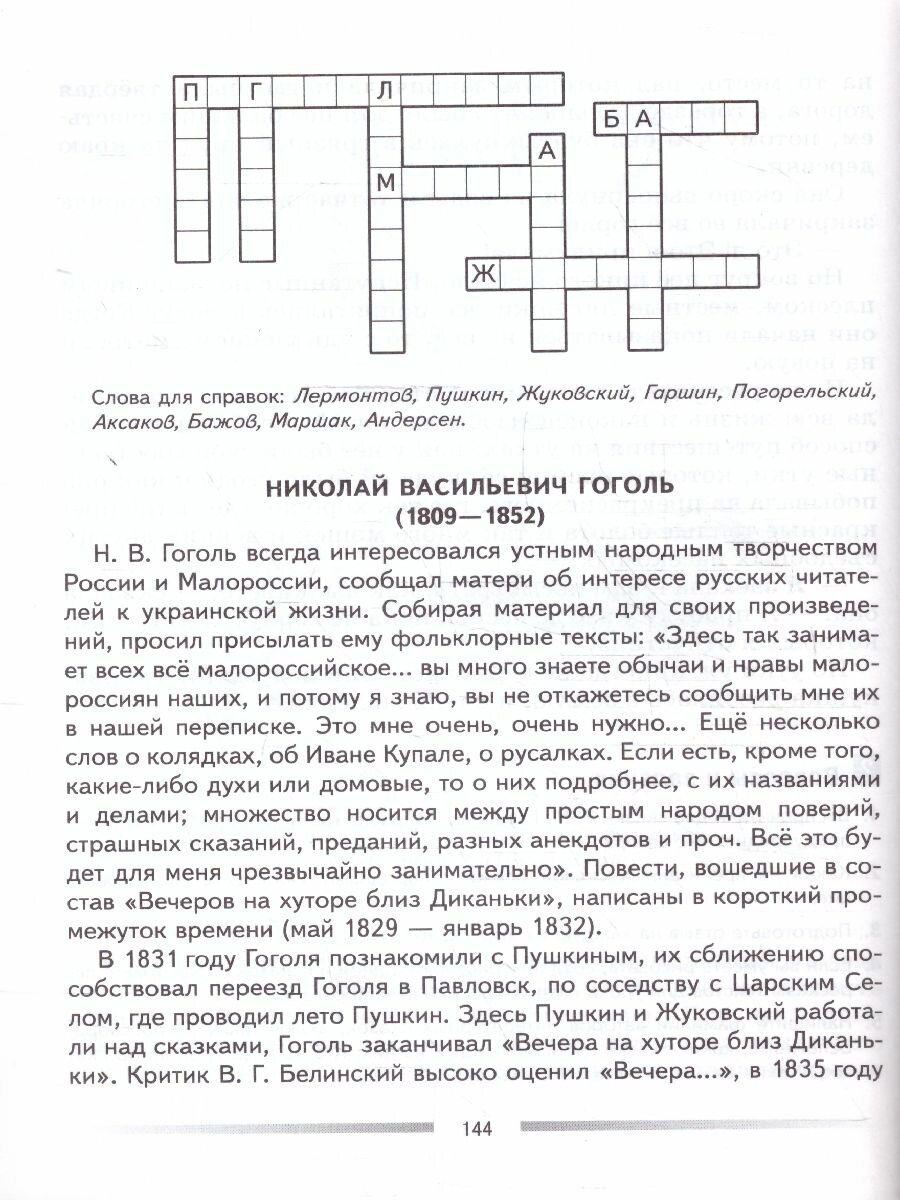 П Г Л Б А А М Ж

Слова для справок: Лермонтов, Пушкин, Жуковский, Гаршин, Погорельский, Аксаков, Бажов, Маршак, Андерсен.

НИКОЛАЙ ВАСИЛЬЕВИЧ ГОГОЛЬ
(1809—1852)

Н. В. Гоголь всегда интересовался устным народным творчеством России и Малороссии, сообщал матери об интересе русских читателей к украинской жизни. Собирая материал для своих произведений, просил присылать ему фольклорные тексты: «Здесь так занимает всех всё малороссийское... вы много знаете обычаи и нравы малороссиян наших, и потому я знаю, вы не откажетесь сообщить мне их в нашей переписке. Это мне очень, очень нужно... Ещё несколько слов о колядках, об Иване Купале, о русалках. Если есть, кроме того, какие-либо духи или домовые, то о них подробнее, с их названиями и делами; множество носится между простым народом поверий, страшных сказаний, преданий, разных анекдотов и проч. Всё это будет для меня чрезвычайно занимательно». Повести, вошедшие в состав «Вечеров на хуторе близ Диканьки», написаны в короткий промежуток времени (май 1829 — январь 1832).

В 1831 году Гоголя познакомили с Пушкиным, их сближению способствовал переезд Гоголя в Павловск, по соседству с Царским Селом, где проводил лето Пушкин. Здесь Пушкин и Жуковский работали над сказками, Гоголь заканчивал «Вечера на хуторе близ Диканьки». Критик В. Г. Белинский высоко оценил «Вечера...», в 1835 году

144